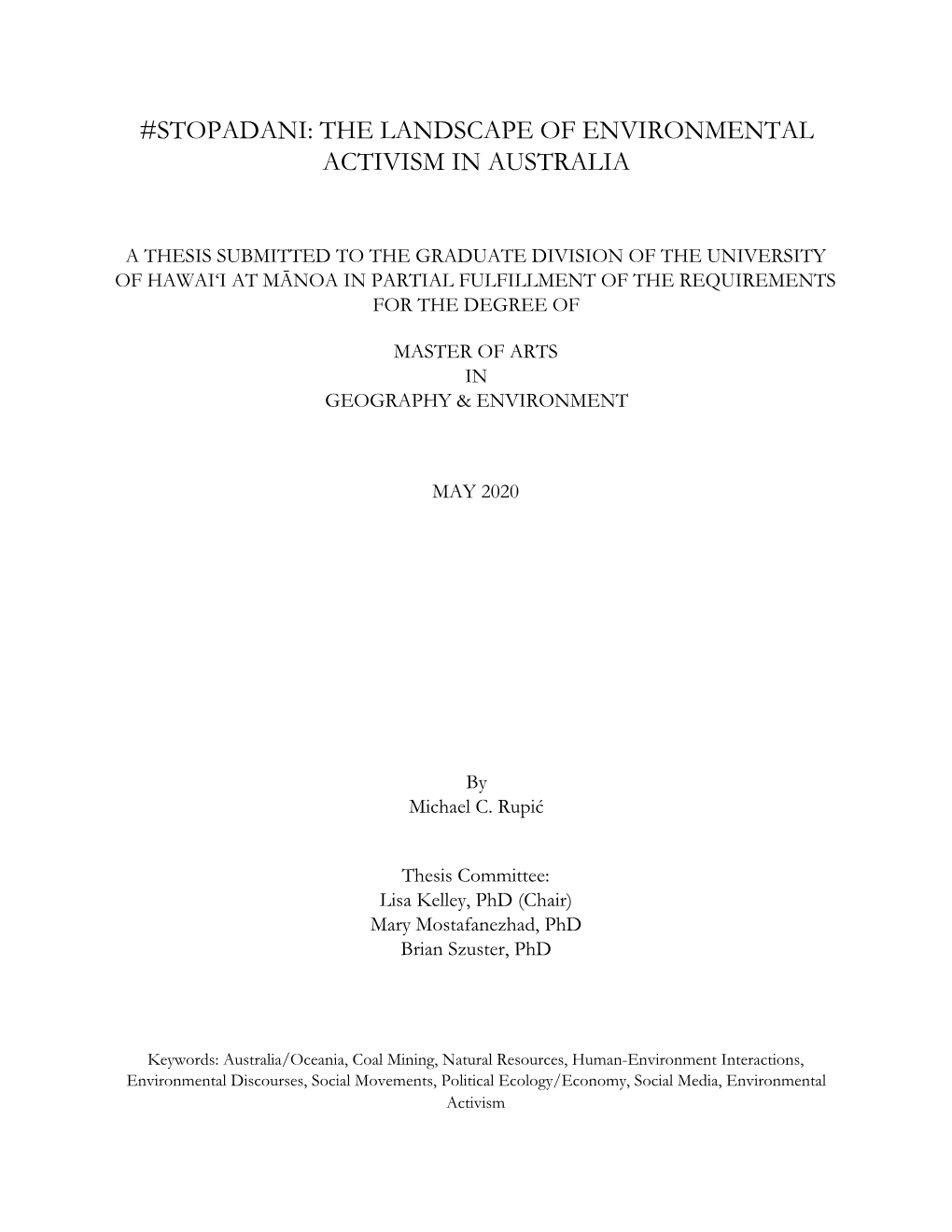 #STOPADANI: THE LANDSCAPE OF ENVIRONMENTAL ACTIVISM IN AUSTRALIA

A THESIS SUBMITTED TO THE GRADUATE DIVISION OF THE UNIVERSITY OF HAWAIʻI AT MĀNOA IN PARTIAL FULFILLMENT OF THE REQUIREMENTS FOR THE DEGREE OF

MASTER OF ARTS
IN
GEOGRAPHY & ENVIRONMENT

MAY 2020

By
Michael C. Rupić

Thesis Committee:
Lisa Kelley, PhD (Chair)
Mary Mostafanezhad, PhD
Brian Szuster, PhD

Keywords: Australia/Oceania, Coal Mining, Natural Resources, Human-Environment Interactions, Environmental Discourses, Social Movements, Political Ecology/Economy, Social Media, Environmental Activism